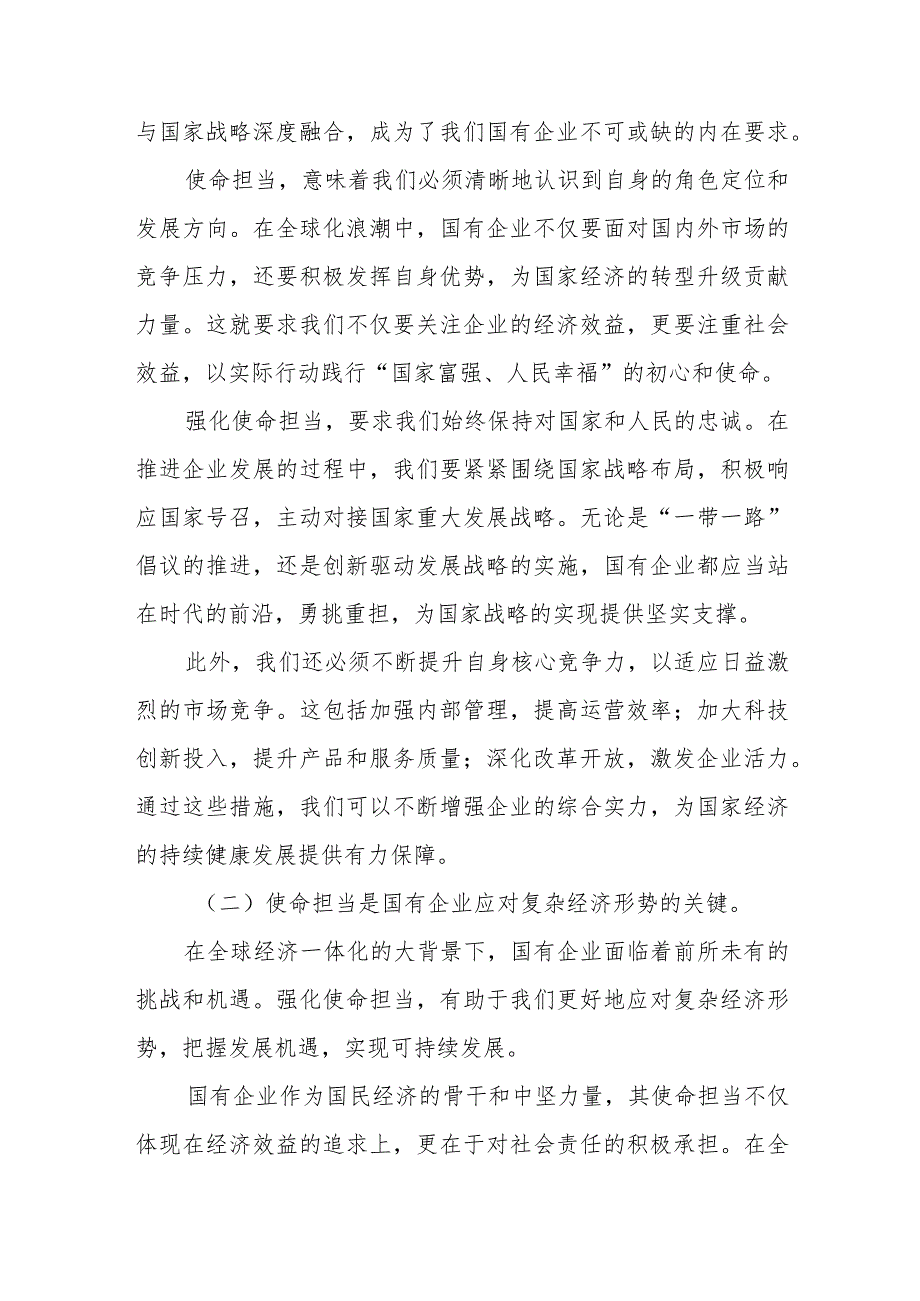 与国家战略深度融合，成为了我们国有企业不可或缺的内在要求。

使命担当，意味着我们必须清晰地认识到自身的角色定位和发展方向。在全球化浪潮中，国有企业不仅要面对国内外市场的竞争压力，还要积极发挥自身优势，为国家经济的转型升级贡献力量。这就要求我们不仅要关注企业的经济效益，更要注重社会效益，以实际行动践行“国家富强、人民幸福”的初心和使命。

强化使命担当，要求我们始终保持对国家和人民的忠诚。在推进企业发展的过程中，我们要紧紧围绕国家战略布局，积极响应国家号召，主动对接国家重大发展战略。无论是“一带一路”倡议的推进，还是创新驱动发展战略的实施，国有企业都应当站在时代的前沿，勇挑重担，为国家战略的实现提供坚实支撑。

此外，我们还必须不断提升自身核心竞争力，以适应日益激烈的市场竞争。这包括加强内部管理，提高运营效率；加大科技创新投入，提升产品和服务质量；深化改革开放，激发企业活力。通过这些措施，我们可以不断增强企业的综合实力，为国家经济的持续健康发展提供有力保障。

（二）使命担当是国有企业应对复杂经济形势的关键。

在全球经济一体化的大背景下，国有企业面临着前所未有的挑战和机遇。强化使命担当，有助于我们更好地应对复杂经济形势，把握发展机遇，实现可持续发展。

国有企业作为国民经济的骨干和中坚力量，其使命担当不仅体现在经济效益的追求上，更在于对社会责任的积极承担。在全